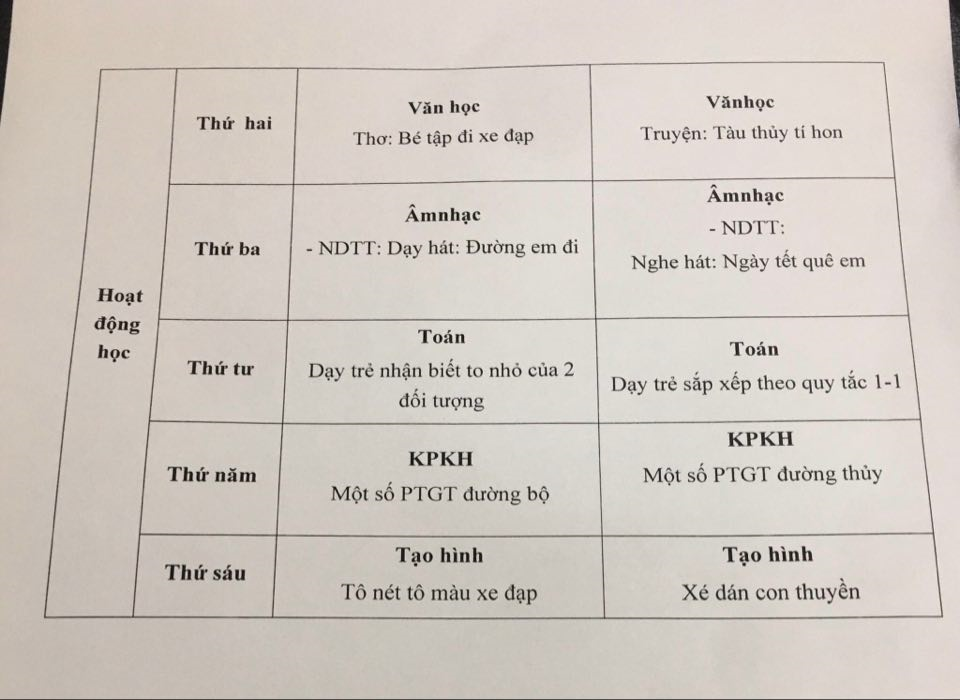 | Hoạt động học | Thứ hai | **Văn học** Thơ: Bé tập đi xe đạp | **Vănhọc** Truyện: Tàu thủy tí hon |
|---|---|---|---|
| | Thứ ba | **Âmnhạc** - NDTT: Dạy hát: Đường em đi | **Âmnhạc** - NDTT: Nghe hát: Ngày tết quê em |
| | Thứ tư | **Toán** Dạy trẻ nhận biết to nhỏ của 2 đối tượng | **Toán** Dạy trẻ sắp xếp theo quy tắc 1-1 |
| | Thứ năm | **KPKH** Một số PTGT đường bộ | **KPKH** Một số PTGT đường thủy |
| | Thứ sáu | **Tạo hình** Tô nét tô màu xe đạp | **Tạo hình** Xé dán con thuyền |